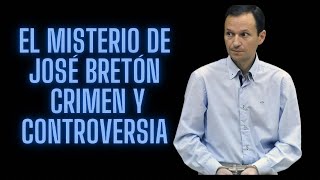 EL MISTERIO DE
JOSÉ BRETÓN
CRIMEN Y
CONTROVERSIA